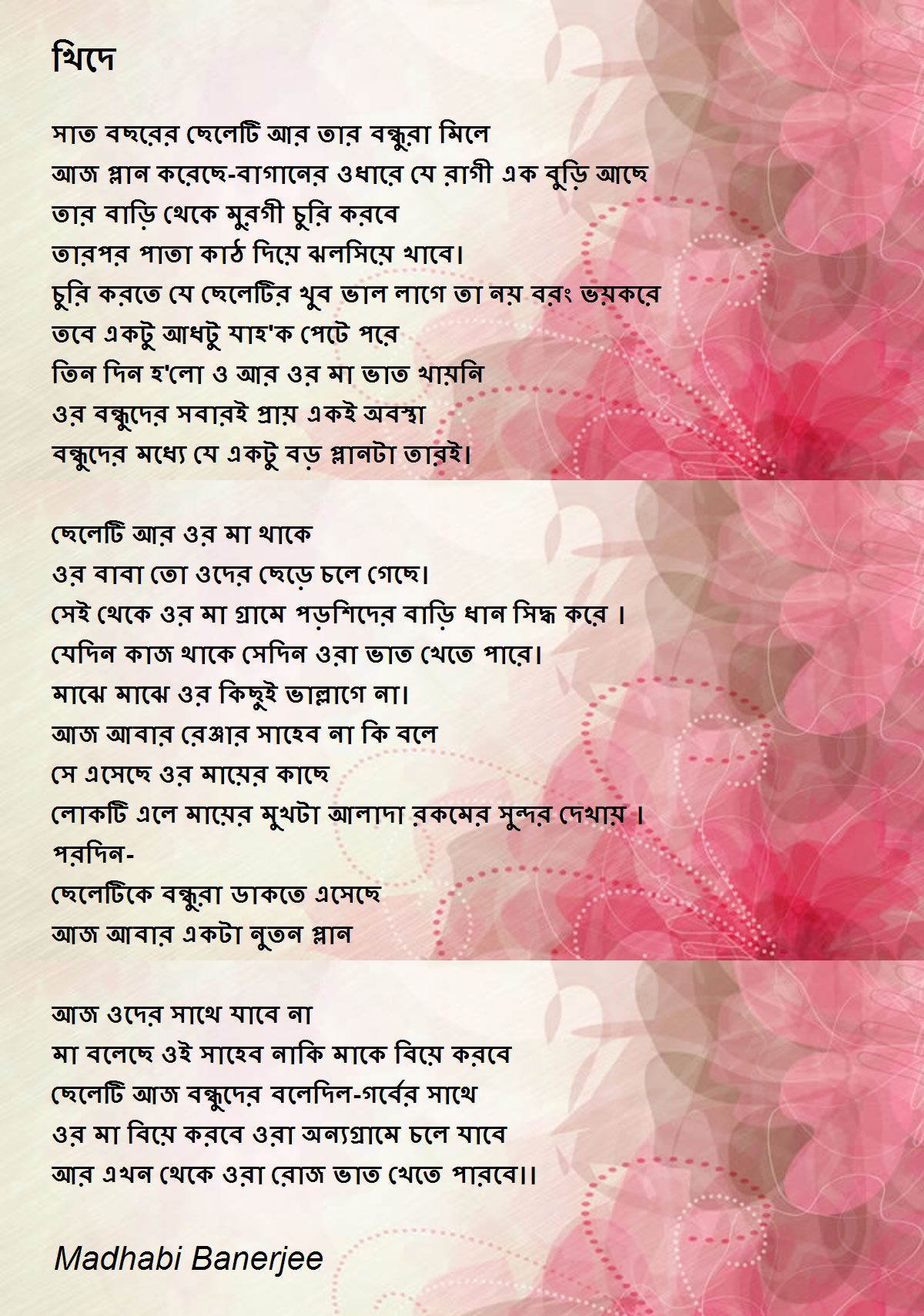 খিদে

সাত বছরের ছেলেটি আর তার বন্ধুরা মিলে
আজ প্লান করেছে-বাগানের ওধারে যে রাগী এক বুড়ি আছে
তার বাড়ি থেকে মুরগী চুরি করবে
তারপর পাতা কাঠ দিয়ে ঝলসিয়ে খাবে।
চুরি করতে যে ছেলেটির খুব ভাল লাগে তা নয় বরং ভয়করে
তবে একটু আধটু যাহ'ক পেটে পরে
তিন দিন হ'লো ও আর ওর মা ভাত খায়নি
ওর বন্ধুদের সবারই প্রায় একই অবস্থা
বন্ধুদের মধ্যে যে একটু বড় প্লানটা তারই।

ছেলেটি আর ওর মা থাকে
ওর বাবা তো ওদের ছেড়ে চলে গেছে।
সেই থেকে ওর মা গ্রামে পড়শিদের বাড়ি ধান সিদ্ধ করে ।
যেদিন কাজ থাকে সেদিন ওরা ভাত খেতে পারে।
মাঝে মাঝে ওর কিছুই ভাল্লাগে না।
আজ আবার রেঞ্জার সাহেব না কি বলে
সে এসেছে ওর মায়ের কাছে
লোকটি এলে মায়ের মুখটা আলাদা রকমের সুন্দর দেখায় ।
পরদিন-
ছেলেটিকে বন্ধুরা ডাকতে এসেছে
আজ আবার একটা নুতন প্লান

আজ ওদের সাথে যাবে না
মা বলেছে ওই সাহেব নাকি মাকে বিয়ে করবে
ছেলেটি আজ বন্ধুদের বলেদিল-গর্বের সাথে
ওর মা বিয়ে করবে ওরা অন্যগ্রামে চলে যাবে
আর এখন থেকে ওরা রোজ ভাত খেতে পারবে।।

Madhabi Banerjee